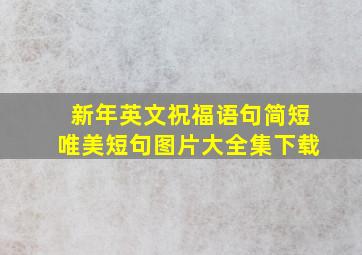 新年英文祝福语句简短
唯美短句图片大全集下载